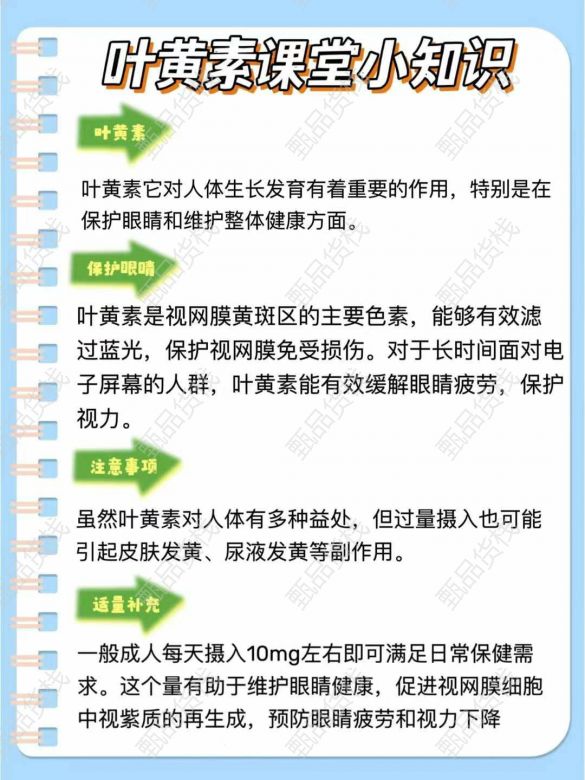 叶黄素课堂小知识

叶黄素

叶黄素它对人体生长发育有着重要的作用，特别是在保护眼睛和维护整体健康方面。

保护眼睛

叶黄素是视网膜黄斑区的主要色素，能够有效滤过蓝光，保护视网膜免受损伤。对于长时间面对电子屏幕的人群，叶黄素能有效缓解眼睛疲劳，保护视力。

注意事项

虽然叶黄素对人体有多种益处，但过量摄入也可能引起皮肤发黄、尿液发黄等副作用。

适量补充

一般成人每天摄入10mg左右即可满足日常保健需求。这个量有助于维护眼睛健康，促进视网膜细胞中视紫质的再生成，预防眼睛疲劳和视力下降

甄品货栈